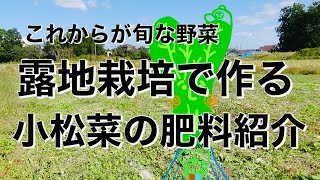 これからが旬な野菜
露地栽培で作る
小松菜の肥料紹介